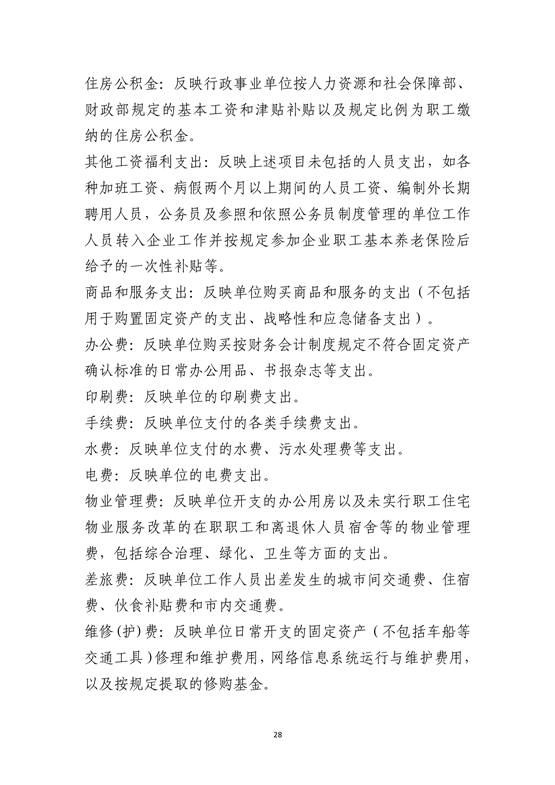 住房公积金：反映行政事业单位按人力资源和社会保障部、财政部规定的基本工资和津贴补贴以及规定比例为职工缴纳的住房公积金。

其他工资福利支出：反映上述项目未包括的人员支出，如各种加班工资、病假两个月以上期间的人员工资、编制外长期聘用人员，公务员及参照和依照公务员制度管理的单位工作人员转入企业工作并按规定参加企业职工基本养老保险后给予的一次性补贴等。

商品和服务支出：反映单位购买商品和服务的支出（不包括用于购置固定资产的支出、战略性和应急储备支出）。

办公费：反映单位购买按财务会计制度规定不符合固定资产确认标准的日常办公用品、书报杂志等支出。

印刷费：反映单位的印刷费支出。

手续费：反映单位支付的各类手续费支出。

水费：反映单位支付的水费、污水处理费等支出。

电费：反映单位的电费支出。

物业管理费：反映单位开支的办公用房以及未实行职工住宅物业服务改革的在职职工和离退休人员宿舍等的物业管理费，包括综合治理、绿化、卫生等方面的支出。

差旅费：反映单位工作人员出差发生的城市间交通费、住宿费、伙食补贴费和市内交通费。

维修(护)费：反映单位日常开支的固定资产（不包括车船等交通工具）修理和维护费用，网络信息系统运行与维护费用，以及按规定提取的修购基金。

28